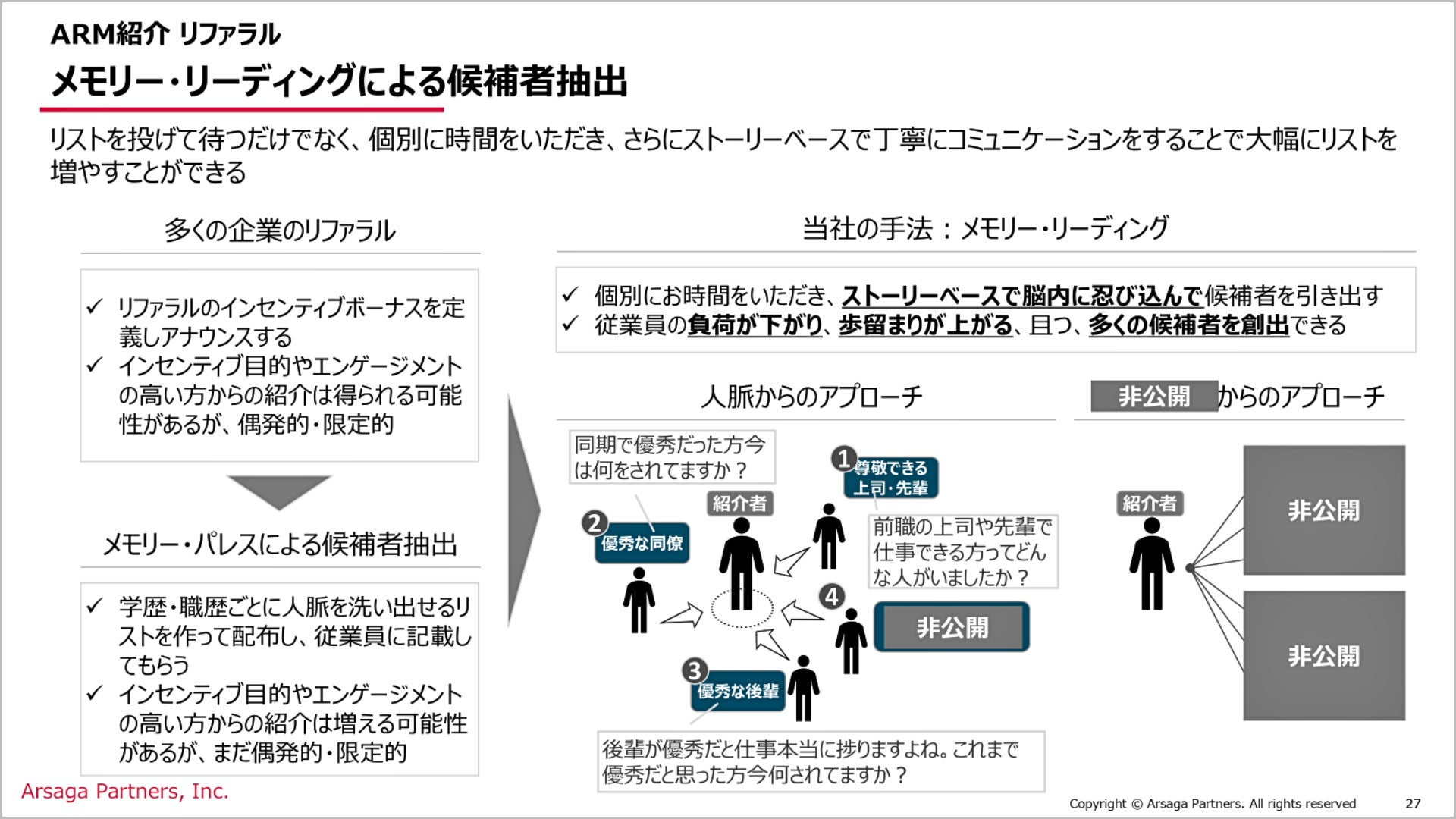 ARM紹介 リファラル
メモリー・リーディングによる候補者抽出

リストを投げて待つだけでなく、個別に時間をいただき、さらにストーリーベースで丁寧にコミュニケーションをすることで大幅にリストを増やすことができる

多くの企業のリファラル

✓ リファラルのインセンティブボーナスを定義しアナウンスする
✓ インセンティブ目的やエンゲージメントの高い方からの紹介は得られる可能性があるが、偶発的・限定的

メモリー・パレスによる候補者抽出

✓ 学歴・職歴ごとに人脈を洗い出せるリストを作って配布し、従業員に記載してもらう
✓ インセンティブ目的やエンゲージメントの高い方からの紹介は増える可能性があるが、まだ偶発的・限定的

当社の手法：メモリー・リーディング

✓ 個別にお時間をいただき、ストーリーベースで脳内に忍び込んで候補者を引き出す
✓ 従業員の負荷が下がり、歩留まりが上がる、且つ、多くの候補者を創出できる

人脈からのアプローチ

同期で優秀だった方今は何をされてますか？

1 尊敬できる上司・先輩

紹介者

2 優秀な同僚

前職の上司や先輩で仕事できる方ってどんな人がいましたか？

4

非公開

3 優秀な後輩

後輩が優秀だと仕事本当に捗りますよね。これまで優秀だと思った方今何されてますか？

非公開 からのアプローチ

紹介者

非公開

非公開

Arsaga Partners, Inc.

Copyright © Arsaga Partners. All rights reserved 27